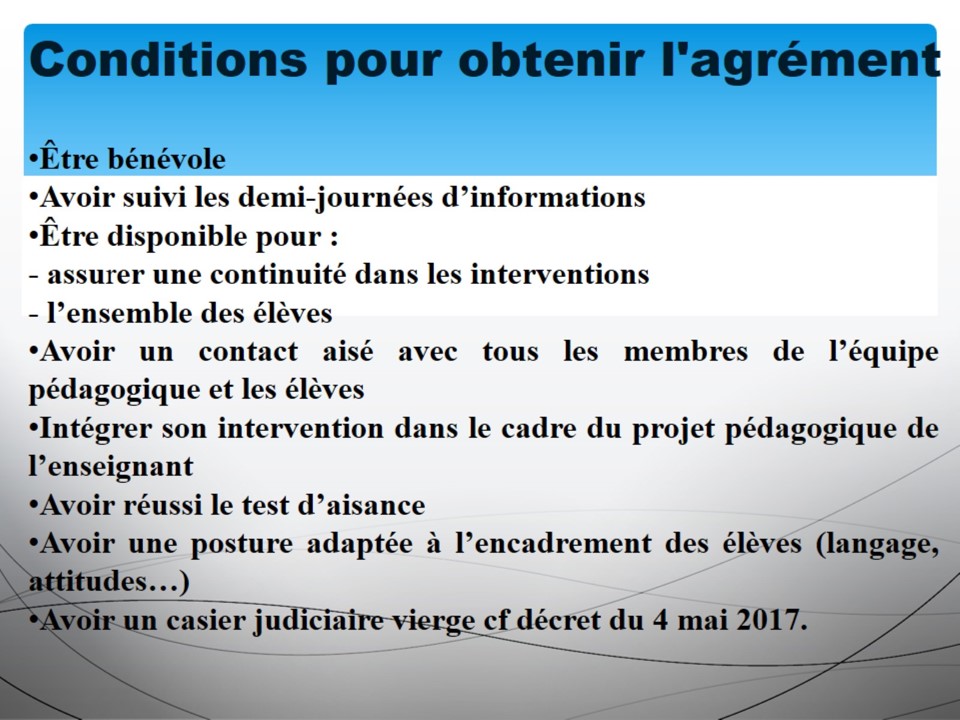 Conditions pour obtenir l'agrément

•Être bénévole
•Avoir suivi les demi-journées d’informations
•Être disponible pour :
- assurer une continuité dans les interventions
- l’ensemble des élèves
•Avoir un contact aisé avec tous les membres de l’équipe pédagogique et les élèves
•Intégrer son intervention dans le cadre du projet pédagogique de l’enseignant
•Avoir réussi le test d’aisance
•Avoir une posture adaptée à l’encadrement des élèves (langage, attitudes…)
•Avoir un casier judiciaire vierge cf décret du 4 mai 2017.